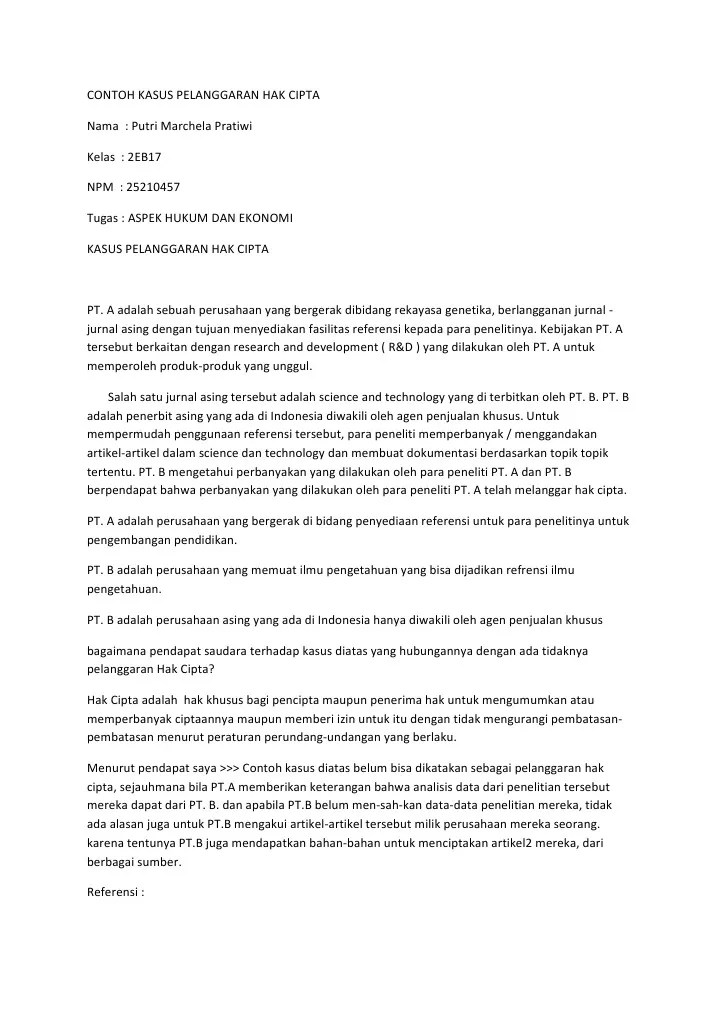 CONTOH KASUS PELANGGARAN HAK CIPTA

Nama : Putri Marchela Pratiwi

Kelas : 2EB17

NPM : 25210457

Tugas : ASPEK HUKUM DAN EKONOMI

KASUS PELANGGARAN HAK CIPTA

PT. A adalah sebuah perusahaan yang bergerak dibidang rekayasa genetika, berlangganan jurnal - jurnal asing dengan tujuan menyediakan fasilitas referensi kepada para penelitinya. Kebijakan PT. A tersebut berkaitan dengan research and development ( R&D ) yang dilakukan oleh PT. A untuk memperoleh produk-produk yang unggul.

Salah satu jurnal asing tersebut adalah science and technology yang di terbitkan oleh PT. B. PT. B adalah penerbit asing yang ada di Indonesia diwakili oleh agen penjualan khusus. Untuk mempermudah penggunaan referensi tersebut, para peneliti memperbanyak / menggandakan artikel-artikel dalam science dan technology dan membuat dokumentasi berdasarkan topik topik tertentu. PT. B mengetahui perbanyakan yang dilakukan oleh para peneliti PT. A dan PT. B berpendapat bahwa perbanyakan yang dilakukan oleh para peneliti PT. A telah melanggar hak cipta.

PT. A adalah perusahaan yang bergerak di bidang penyediaan referensi untuk para penelitinya untuk pengembangan pendidikan.

PT. B adalah perusahaan yang memuat ilmu pengetahuan yang bisa dijadikan refrensi ilmu pengetahuan.

PT. B adalah perusahaan asing yang ada di Indonesia hanya diwakili oleh agen penjualan khusus

bagaimana pendapat saudara terhadap kasus diatas yang hubungannya dengan ada tidaknya pelanggaran Hak Cipta?

Hak Cipta adalah hak khusus bagi pencipta maupun penerima hak untuk mengumumkan atau memperbanyak ciptaannya maupun memberi izin untuk itu dengan tidak mengurangi pembatasan-pembatasan menurut peraturan perundang-undangan yang berlaku.

Menurut pendapat saya >>> Contoh kasus diatas belum bisa dikatakan sebagai pelanggaran hak cipta, sejauhmana bila PT.A memberikan keterangan bahwa analisis data dari penelitian tersebut mereka dapat dari PT. B. dan apabila PT.B belum men-sah-kan data-data penelitian mereka, tidak ada alasan juga untuk PT.B mengakui artikel-artikel tersebut milik perusahaan mereka seorang. karena tentunya PT.B juga mendapatkan bahan-bahan untuk menciptakan artikel2 mereka, dari berbagai sumber.

Referensi :